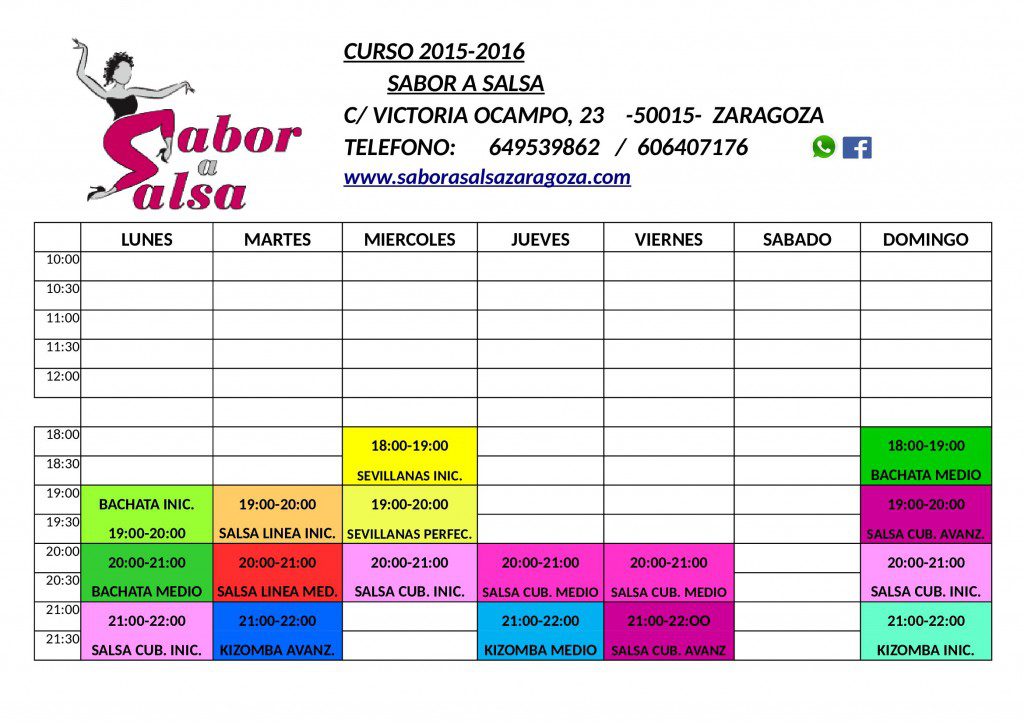 Sabor a Salsa

CURSO 2015-2016
SABOR A SALSA
C/ VICTORIA OCAMPO, 23 -50015- ZARAGOZA
TELEFONO: 649539862 / 606407176
www.saborasalsazaragoza.com

| | LUNES | MARTES | MIERCOLES | JUEVES | VIERNES | SABADO | DOMINGO |
|---|---|---|---|---|---|---|---|
| 10:00 | | | | | | | |
| 10:30 | | | | | | | |
| 11:00 | | | | | | | |
| 11:30 | | | | | | | |
| 12:00 | | | | | | | |
| | | | | | | | |
| 18:00 | | | 18:00-19:00 | | | | 18:00-19:00 |
| 18:30 | | | SEVILLANAS INIC. | | | | BACHATA MEDIO |
| 19:00 | BACHATA INIC. | 19:00-20:00 | 19:00-20:00 | | | | 19:00-20:00 |
| 19:30 | 19:00-20:00 | SALSA LINEA INIC. | SEVILLANAS PERFEC. | | | | SALSA CUB. AVANZ. |
| 20:00 | 20:00-21:00 | 20:00-21:00 | 20:00-21:00 | 20:00-21:00 | 20:00-21:00 | | 20:00-21:00 |
| 20:30 | BACHATA MEDIO | SALSA LINEA MED. | SALSA CUB. INIC. | SALSA CUB. MEDIO | SALSA CUB. MEDIO | | SALSA CUB. INIC. |
| 21:00 | 21:00-22:00 | 21:00-22:00 | | 21:00-22:00 | 21:00-22:OO | | 21:00-22:00 |
| 21:30 | SALSA CUB. INIC. | KIZOMBA AVANZ. | | KIZOMBA MEDIO | SALSA CUB. AVANZ | | KIZOMBA INIC. |